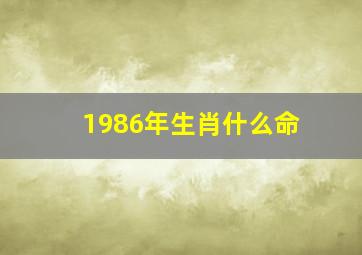 1986年生肖什么命